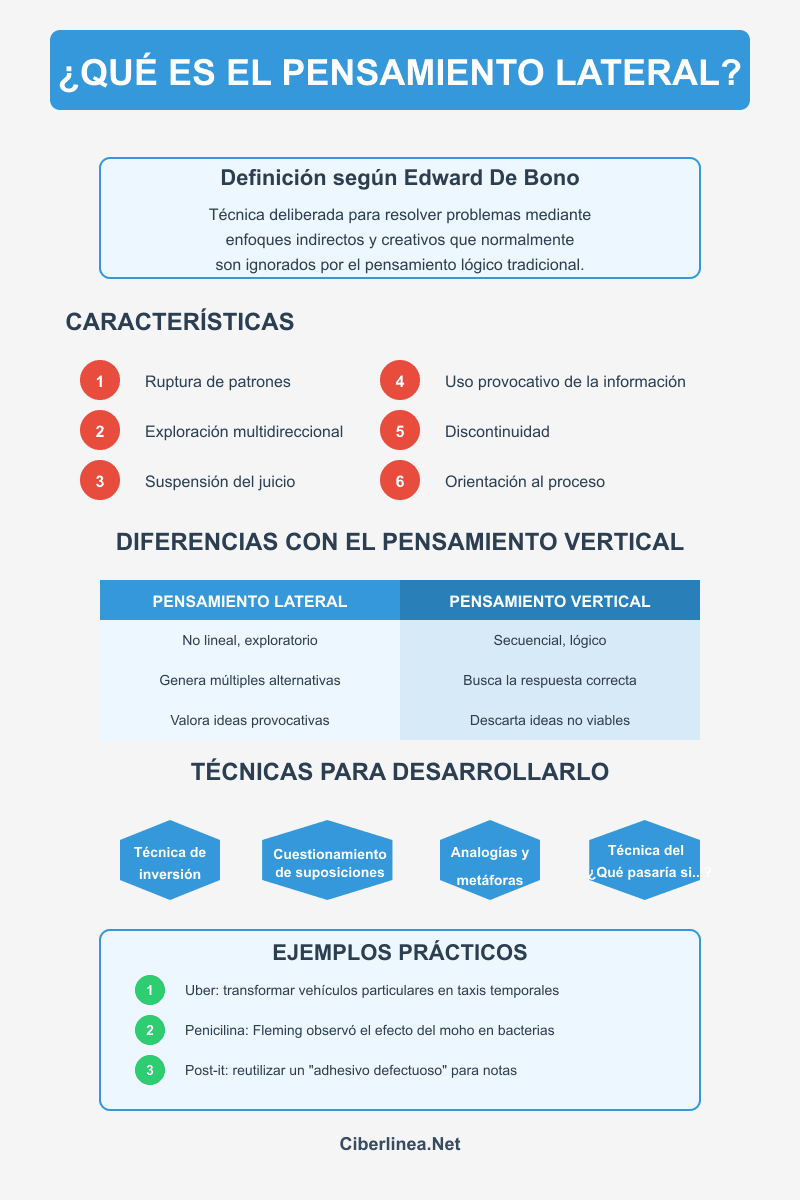 ¿QUÉ ES EL PENSAMIENTO LATERAL?

Definición según Edward De Bono

Técnica deliberada para resolver problemas mediante enfoques indirectos y creativos que normalmente son ignorados por el pensamiento lógico tradicional.

CARACTERÍSTICAS

1 Ruptura de patrones

2 Exploración multidireccional

3 Suspensión del juicio

4 Uso provocativo de la información

5 Discontinuidad

6 Orientación al proceso

DIFERENCIAS CON EL PENSAMIENTO VERTICAL

| PENSAMIENTO LATERAL | PENSAMIENTO VERTICAL |
|---|---|
| No lineal, exploratorio | Secuencial, lógico |
| Genera múltiples alternativas | Busca la respuesta correcta |
| Valora ideas provocativas | Descarta ideas no viables |

TÉCNICAS PARA DESARROLLARLO

Técnica de inversión

Cuestionamiento de suposiciones

Analogías y metáforas

Técnica del ¿Qué pasaría si...?

EJEMPLOS PRÁCTICOS

1 Uber: transformar vehículos particulares en taxis temporales

2 Penicilina: Fleming observó el efecto del moho en bacterias

3 Post-it: reutilizar un "adhesivo defectuoso" para notas

Ciberlinea.Net